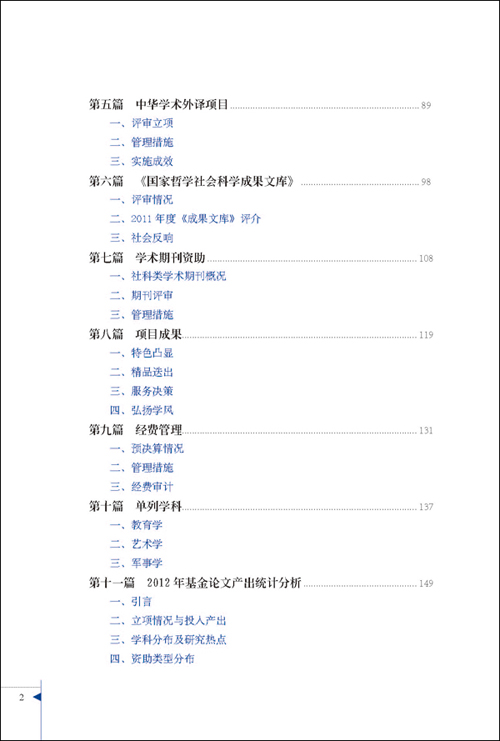 第五篇 中华学术外译项目 89

一、评审立项

二、管理措施

三、实施成效

第六篇 《国家哲学社会科学成果文库》 98

一、评审情况

二、2011年度《成果文库》评介

三、社会反响

第七篇 学术期刊资助 108

一、社科类学术期刊概况

二、期刊评审

三、管理措施

第八篇 项目成果 119

一、特色凸显

二、精品迭出

三、服务决策

四、弘扬学风

第九篇 经费管理 131

一、预决算情况

二、管理措施

三、经费审计

第十篇 单列学科 137

一、教育学

二、艺术学

三、军事学

第十一篇 2012年基金论文产出统计分析 149

一、引言

二、立项情况与投入产出

三、学科分布及研究热点

四、资助类型分布

2